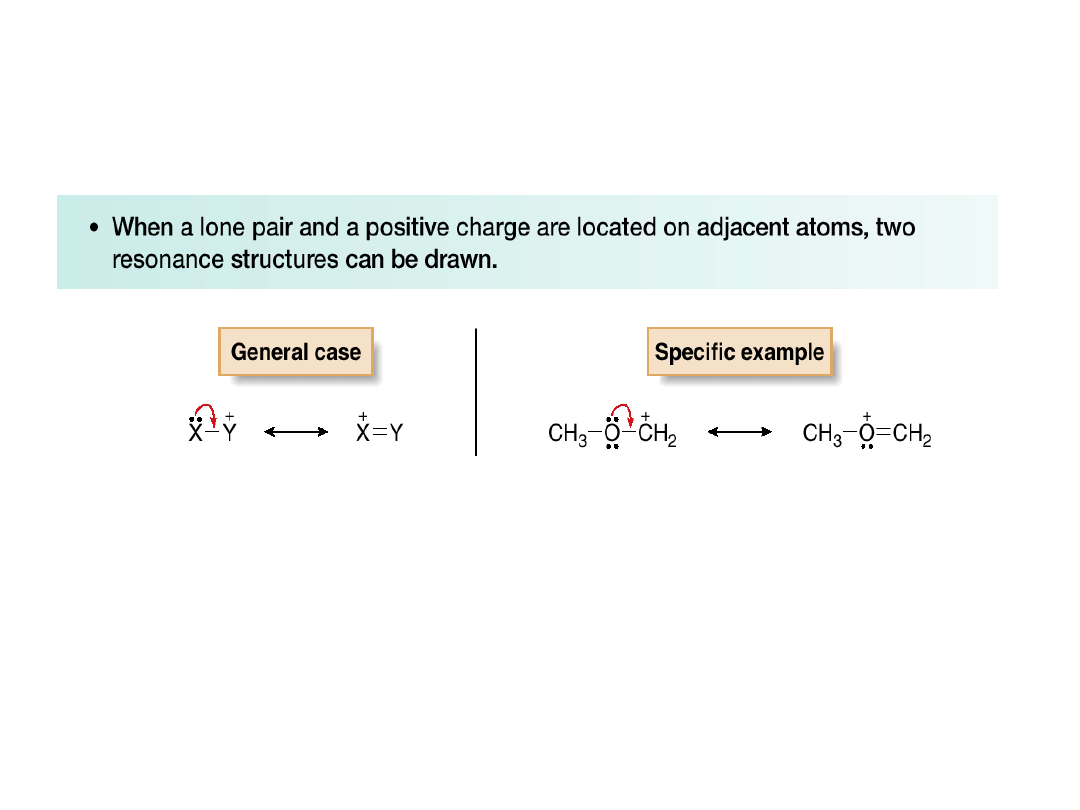 • When a lone pair and a positive charge are located on adjacent atoms, two resonance structures can be drawn.

General case

$\ddot{X}-\overset{+}{Y} \longleftrightarrow \overset{+}{X}=Y$

Specific example

$CH_3-\ddot{\underset{..}{O}}-\overset{+}{C}H_2 \longleftrightarrow CH_3-\overset{+}{\underset{..}{O}}=CH_2$